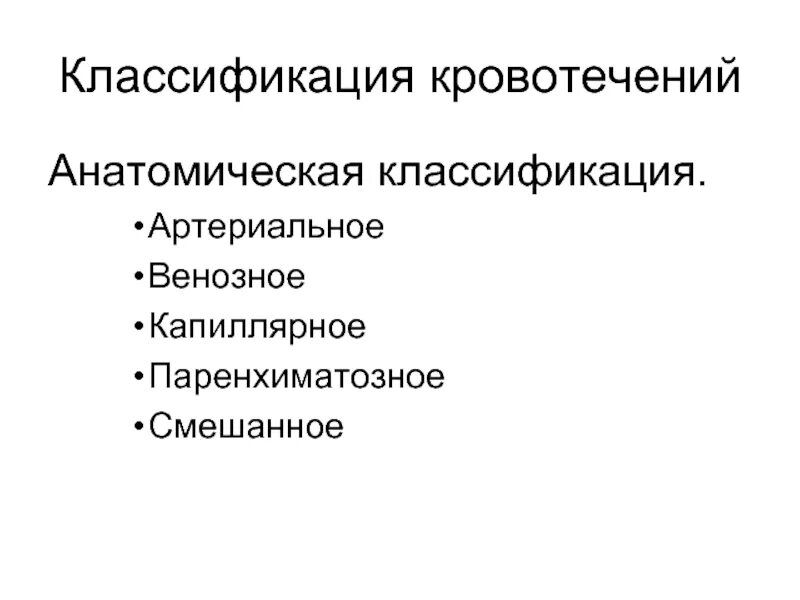 Классификация кровотечений

Анатомическая классификация.

• Артериальное
• Венозное
• Капиллярное
• Паренхиматозное
• Смешанное